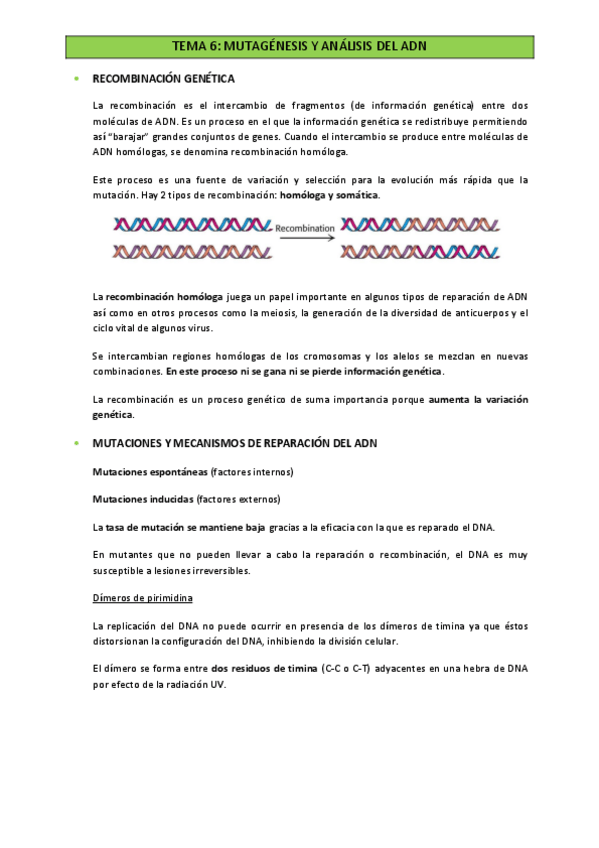 TEMA 6: MUTAGÉNESIS Y ANÁLISIS DEL ADN

• RECOMBINACIÓN GENÉTICA

La recombinación es el intercambio de fragmentos (de información genética) entre dos moléculas de ADN. Es un proceso en el que la información genética se redistribuye permitiendo así "barajar" grandes conjuntos de genes. Cuando el intercambio se produce entre moléculas de ADN homólogas, se denomina recombinación homóloga.

Este proceso es una fuente de variación y selección para la evolución más rápida que la mutación. Hay 2 tipos de recombinación: homóloga y somática.

Recombination

La recombinación homóloga juega un papel importante en algunos tipos de reparación de ADN así como en otros procesos como la meiosis, la generación de la diversidad de anticuerpos y el ciclo vital de algunos virus.

Se intercambian regiones homólogas de los cromosomas y los alelos se mezclan en nuevas combinaciones. En este proceso ni se gana ni se pierde información genética.

La recombinación es un proceso genético de suma importancia porque aumenta la variación genética.

• MUTACIONES Y MECANISMOS DE REPARACIÓN DEL ADN

Mutaciones espontáneas (factores internos)

Mutaciones inducidas (factores externos)

La tasa de mutación se mantiene baja gracias a la eficacia con la que es reparado el DNA.

En mutantes que no pueden llevar a cabo la reparación o recombinación, el DNA es muy susceptible a lesiones irreversibles.

Dímeros de pirimidina

La replicación del DNA no puede ocurrir en presencia de los dímeros de timina ya que éstos distorsionan la configuración del DNA, inhibiendo la división celular.

El dímero se forma entre dos residuos de timina (C-C o C-T) adyacentes en una hebra de DNA por efecto de la radiación UV.